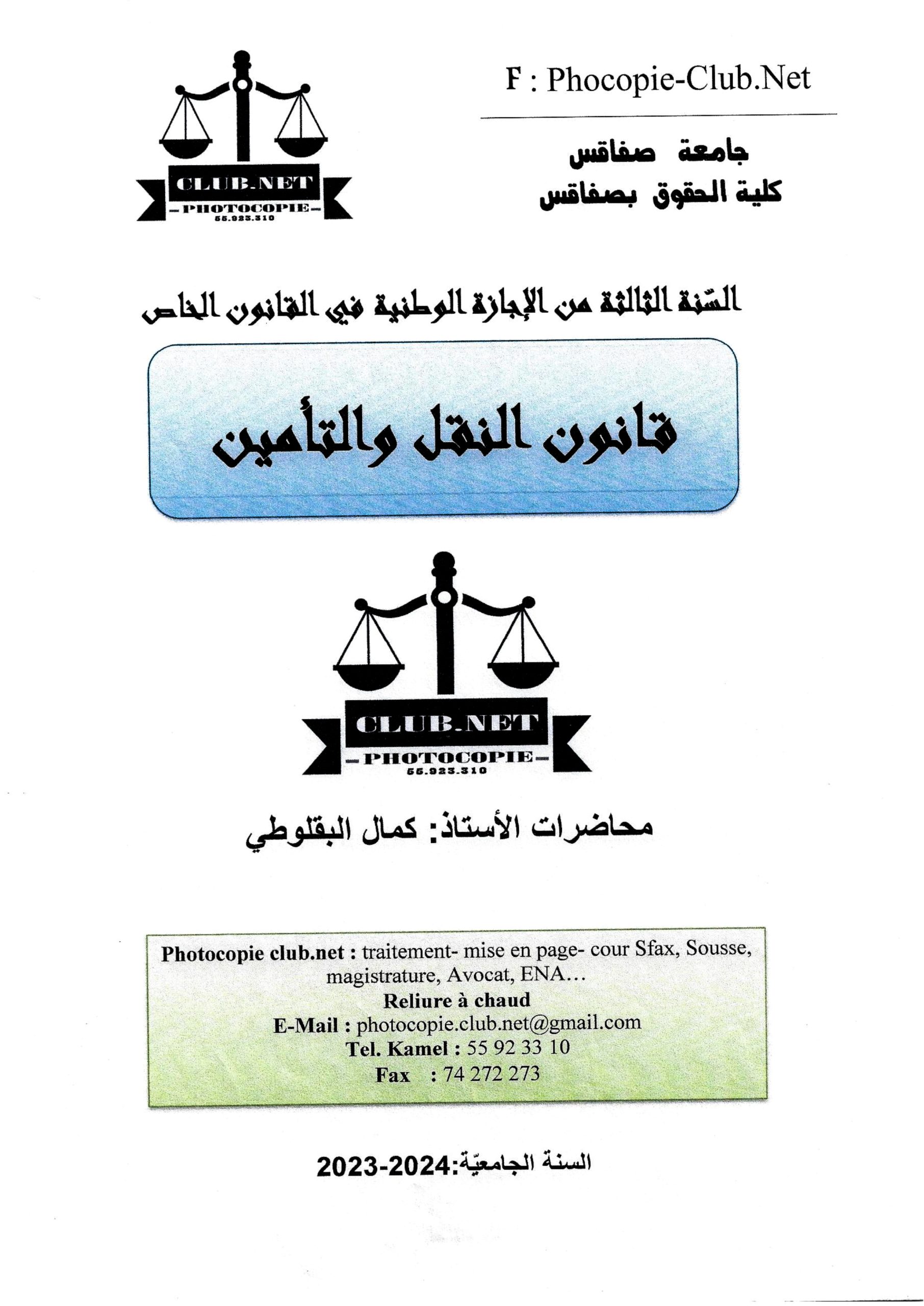 CLUB.NET
- PHOTOCOPIE -
55.923.310

F : Phocopie-Club.Net

جامعة صفاقس
كلية الحقوق بصفاقس

السّنة الثالثة من الإجازة الوطنية في القانون الخاص

قانون النقل والتأمين

CLUB.NET
- PHOTOCOPIE -
55.923.310

محاضرات الأستاذ: كمال البقلوطي

Photocopie club.net : traitement- mise en page- cour Sfax, Sousse, magistrature, Avocat, ENA…
Reliure à chaud
E-Mail : photocopie.club.net@gmail.com
Tel. Kamel : 55 92 33 10
Fax : 74 272 273

السنة الجامعيّة:2023-2024